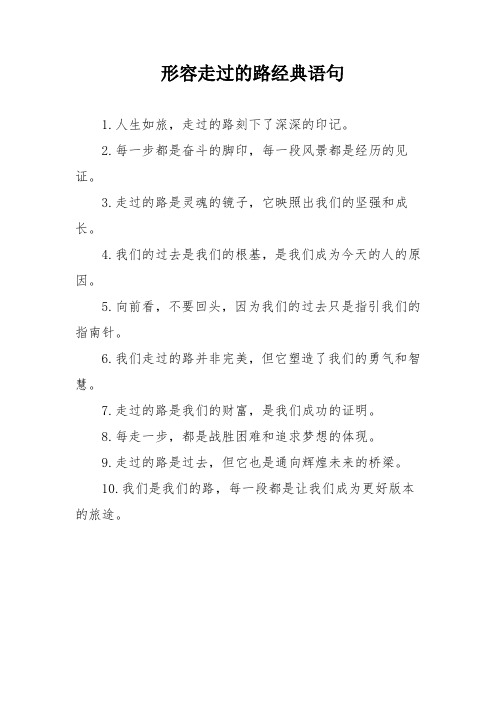 形容走过的路经典语句

1. 人生如旅，走过的路刻下了深深的印记。

2. 每一步都是奋斗的脚印，每一段风景都是经历的见证。

3. 走过的路是灵魂的镜子，它映照出我们的坚强和成长。

4. 我们的过去是我们的根基，是我们成为今天的人的原因。

5. 向前看，不要回头，因为我们的过去只是指引我们的指南针。

6. 我们走过的路并非完美，但它塑造了我们的勇气和智慧。

7. 走过的路是我们的财富，是我们成功的证明。

8. 每走一步，都是战胜困难和追求梦想的体现。

9. 走过的路是过去，但它也是通向辉煌未来的桥梁。

10. 我们是我们的路，每一段都是让我们成为更好版本的旅途。